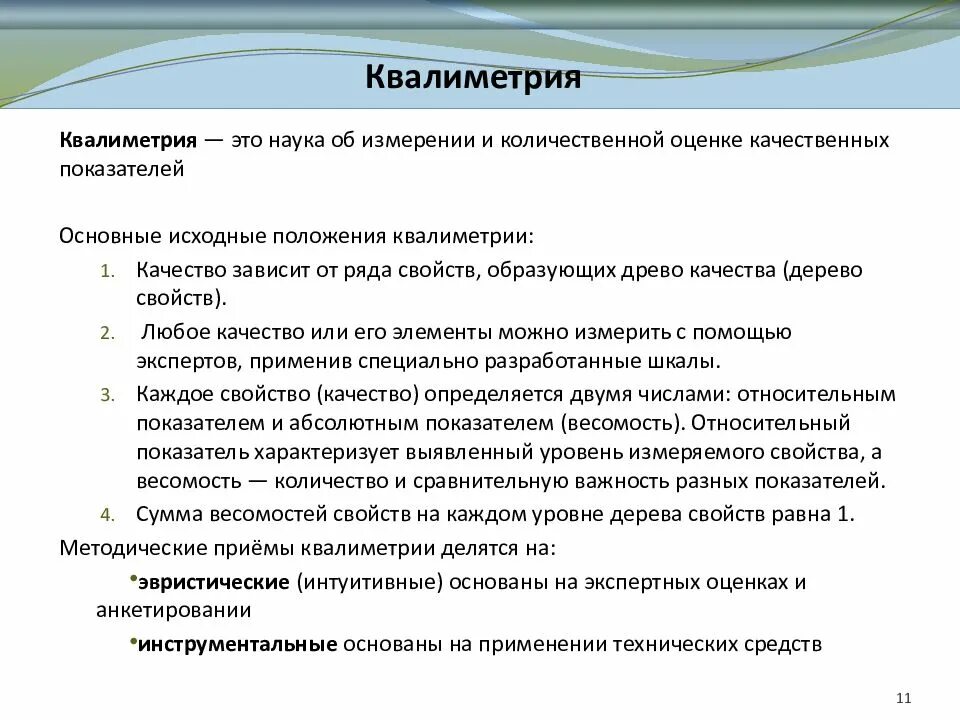 Квалиметрия

Квалиметрия — это наука об измерении и количественной оценке качественных показателей

Основные исходные положения квалиметрии:
1. Качество зависит от ряда свойств, образующих древо качества (дерево свойств).
2. Любое качество или его элементы можно измерить с помощью экспертов, применив специально разработанные шкалы.
3. Каждое свойство (качество) определяется двумя числами: относительным показателем и абсолютным показателем (весомость). Относительный показатель характеризует выявленный уровень измеряемого свойства, а весомость — количество и сравнительную важность разных показателей.
4. Сумма весомостей свойств на каждом уровне дерева свойств равна 1.
Методические приёмы квалиметрии делятся на:
•эвристические (интуитивные) основаны на экспертных оценках и анкетировании
•инструментальные основаны на применении технических средств

11